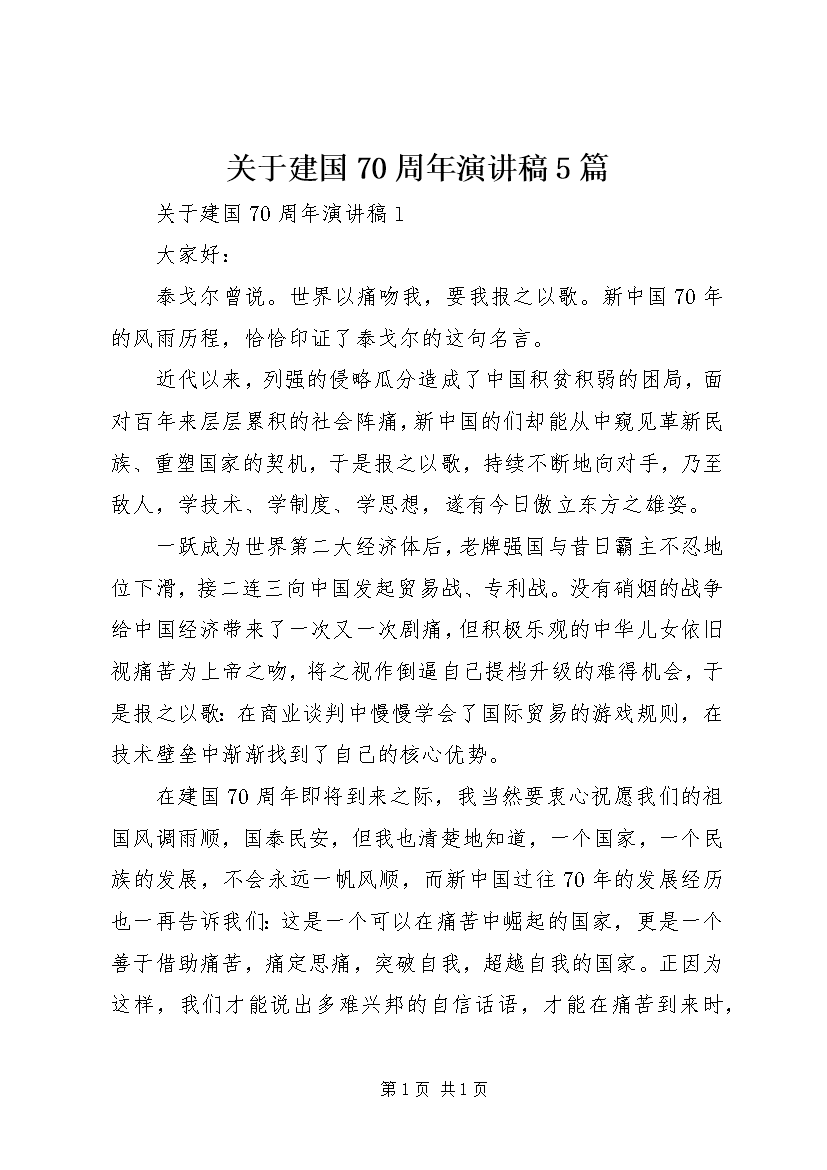 关于建国70周年演讲稿5篇

关于建国70周年演讲稿1

大家好：

泰戈尔曾说。世界以痛吻我，要我报之以歌。新中国70年的风雨历程，恰恰印证了泰戈尔的这句名言。

近代以来，列强的侵略瓜分造成了中国积贫积弱的困局，面对百年来层层累积的社会阵痛，新中国的们却能从中窥见革新民族、重塑国家的契机，于是报之以歌，持续不断地向对手，乃至敌人，学技术、学制度、学思想，遂有今日傲立东方之雄姿。

一跃成为世界第二大经济体后，老牌强国与昔日霸主不忍地位下滑，接二连三向中国发起贸易战、专利战。没有硝烟的战争给中国经济带来了一次又一次剧痛，但积极乐观的中华儿女依旧视痛苦为上帝之吻，将之视作倒逼自己提档升级的难得机会，于是报之以歌：在商业谈判中慢慢学会了国际贸易的游戏规则，在技术壁垒中渐渐找到了自己的核心优势。

在建国70周年即将到来之际，我当然要衷心祝愿我们的祖国风调雨顺，国泰民安，但我也清楚地知道，一个国家，一个民族的发展，不会永远一帆风顺，而新中国过往70年的发展经历也一再告诉我们：这是一个可以在痛苦中崛起的国家，更是一个善于借助痛苦，痛定思痛，突破自我，超越自我的国家。正因为这样，我们才能说出多难兴邦的自信话语，才能在痛苦到来时，

第1页 共1页